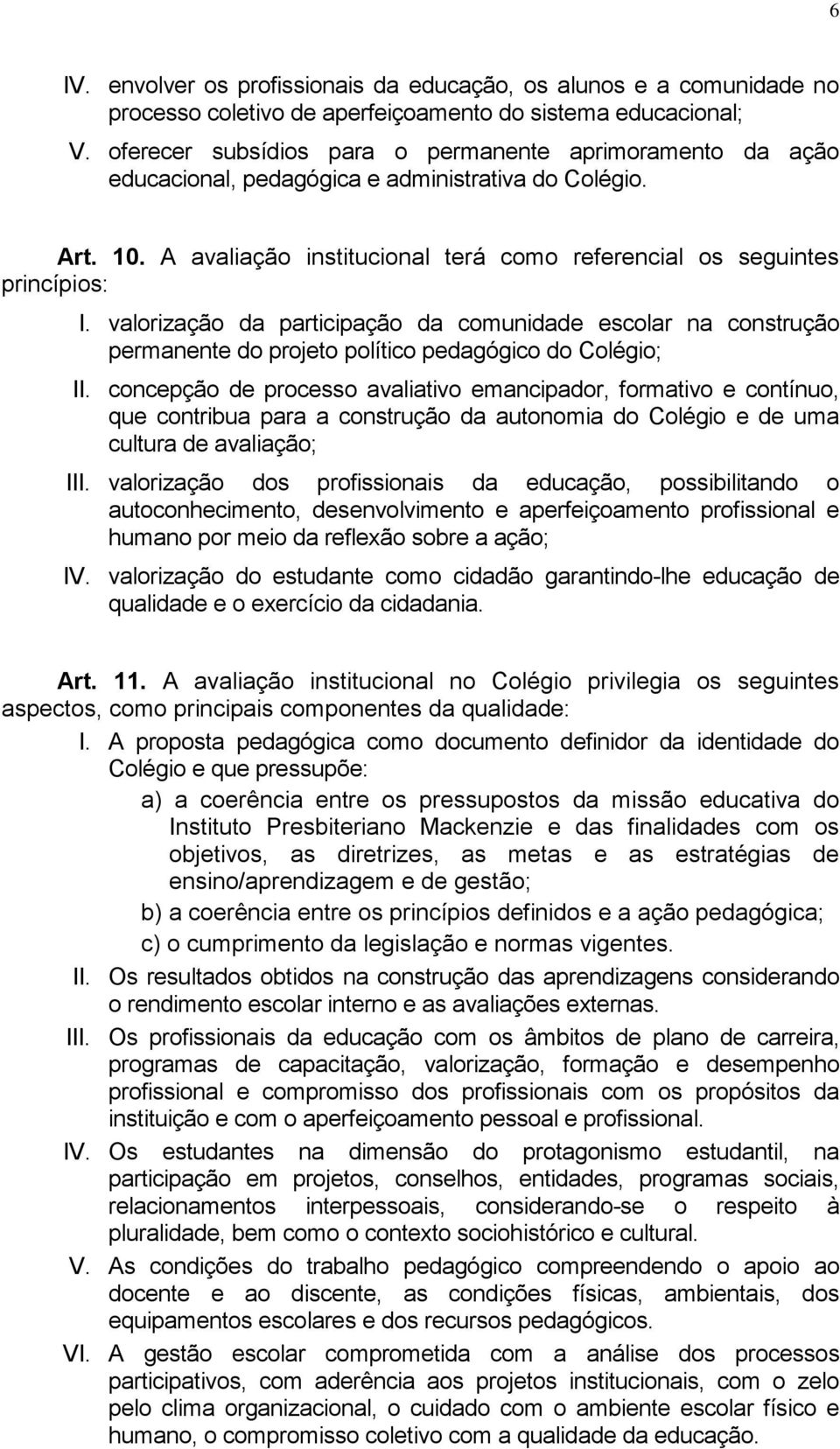 6

IV. envolver os profissionais da educação, os alunos e a comunidade no processo coletivo de aperfeiçoamento do sistema educacional;

V. oferecer subsídios para o permanente aprimoramento da ação educacional, pedagógica e administrativa do Colégio.

Art. 10. A avaliação institucional terá como referencial os seguintes princípios:

I. valorização da participação da comunidade escolar na construção permanente do projeto político pedagógico do Colégio;

II. concepção de processo avaliativo emancipador, formativo e contínuo, que contribua para a construção da autonomia do Colégio e de uma cultura de avaliação;

III. valorização dos profissionais da educação, possibilitando o autoconhecimento, desenvolvimento e aperfeiçoamento profissional e humano por meio da reflexão sobre a ação;

IV. valorização do estudante como cidadão garantindo-lhe educação de qualidade e o exercício da cidadania.

Art. 11. A avaliação institucional no Colégio privilegia os seguintes aspectos, como principais componentes da qualidade:

I. A proposta pedagógica como documento definidor da identidade do Colégio e que pressupõe:

a) a coerência entre os pressupostos da missão educativa do Instituto Presbiteriano Mackenzie e das finalidades com os objetivos, as diretrizes, as metas e as estratégias de ensino/aprendizagem e de gestão;

b) a coerência entre os princípios definidos e a ação pedagógica;

c) o cumprimento da legislação e normas vigentes.

II. Os resultados obtidos na construção das aprendizagens considerando o rendimento escolar interno e as avaliações externas.

III. Os profissionais da educação com os âmbitos de plano de carreira, programas de capacitação, valorização, formação e desempenho profissional e compromisso dos profissionais com os propósitos da instituição e com o aperfeiçoamento pessoal e profissional.

IV. Os estudantes na dimensão do protagonismo estudantil, na participação em projetos, conselhos, entidades, programas sociais, relacionamentos interpessoais, considerando-se o respeito à pluralidade, bem como o contexto sociohistórico e cultural.

V. As condições do trabalho pedagógico compreendendo o apoio ao docente e ao discente, as condições físicas, ambientais, dos equipamentos escolares e dos recursos pedagógicos.

VI. A gestão escolar comprometida com a análise dos processos participativos, com aderência aos projetos institucionais, com o zelo pelo clima organizacional, o cuidado com o ambiente escolar físico e humano, o compromisso coletivo com a qualidade da educação.